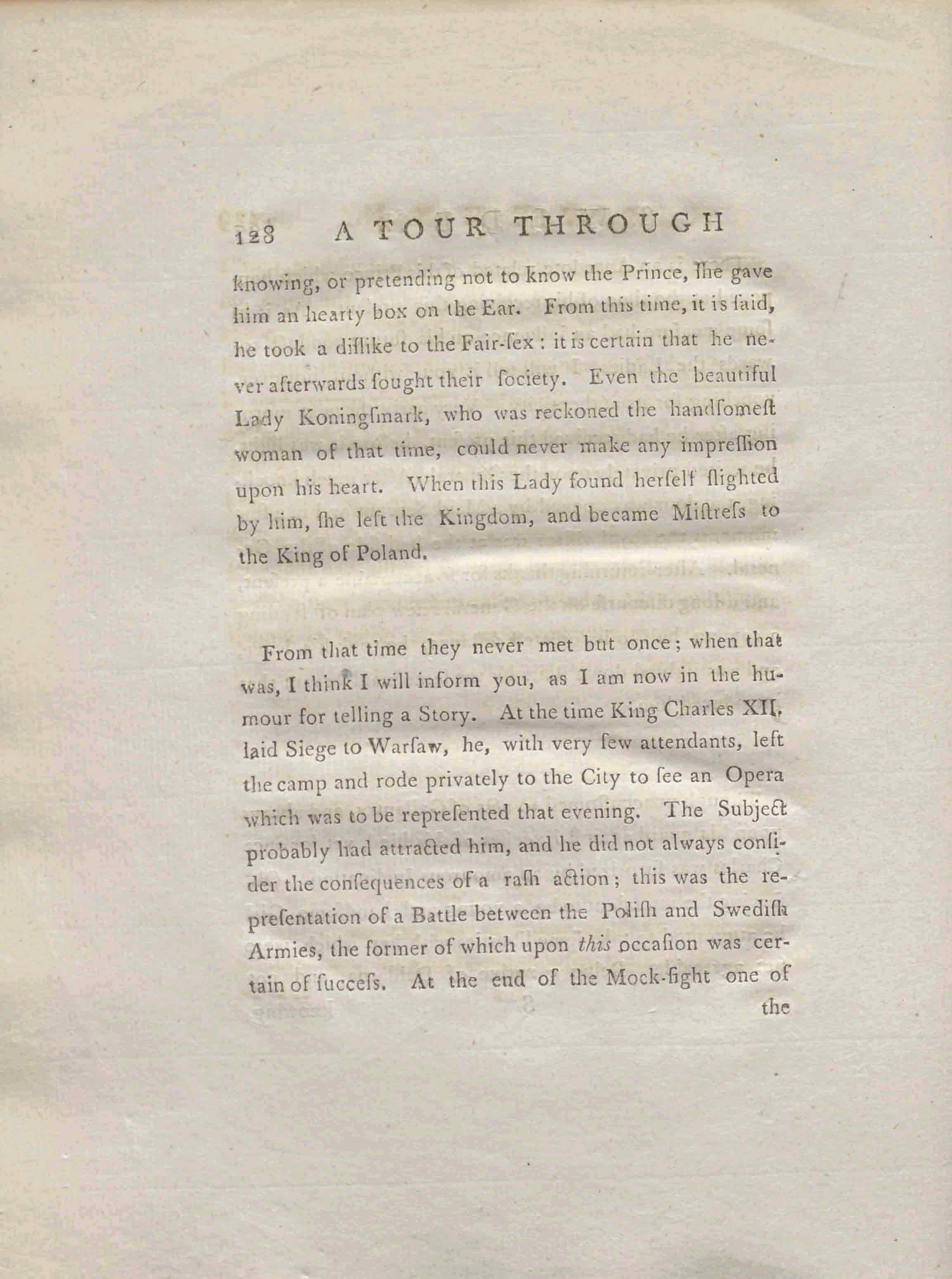 128 A TOUR THROUGH

knowing, or pretending not to know the Prince, ſhe gave him an hearty box on the Ear. From this time, it is ſaid, he took a diſlike to the Fair-ſex: it is certain that he never afterwards ſought their ſociety. Even the beautiful Lady Koningſmark, who was reckoned the handſomeſt woman of that time, could never make any impreſſion upon his heart. When this Lady found herſelf ſlighted by him, ſhe left the Kingdom, and became Miſtreſs to the King of Poland.

From that time they never met but once; when that was, I think I will inform you, as I am now in the humour for telling a Story. At the time King Charles XII. laid Siege to Warſaw, he, with very few attendants, left the camp and rode privately to the City to ſee an Opera which was to be repreſented that evening. The Subject probably had attracted him, and he did not always conſider the conſequences of a raſh action; this was the repreſentation of a Battle between the Poliſh and Swediſh Armies, the former of which upon this occaſion was certain of ſucceſs. At the end of the Mock-fight one of the